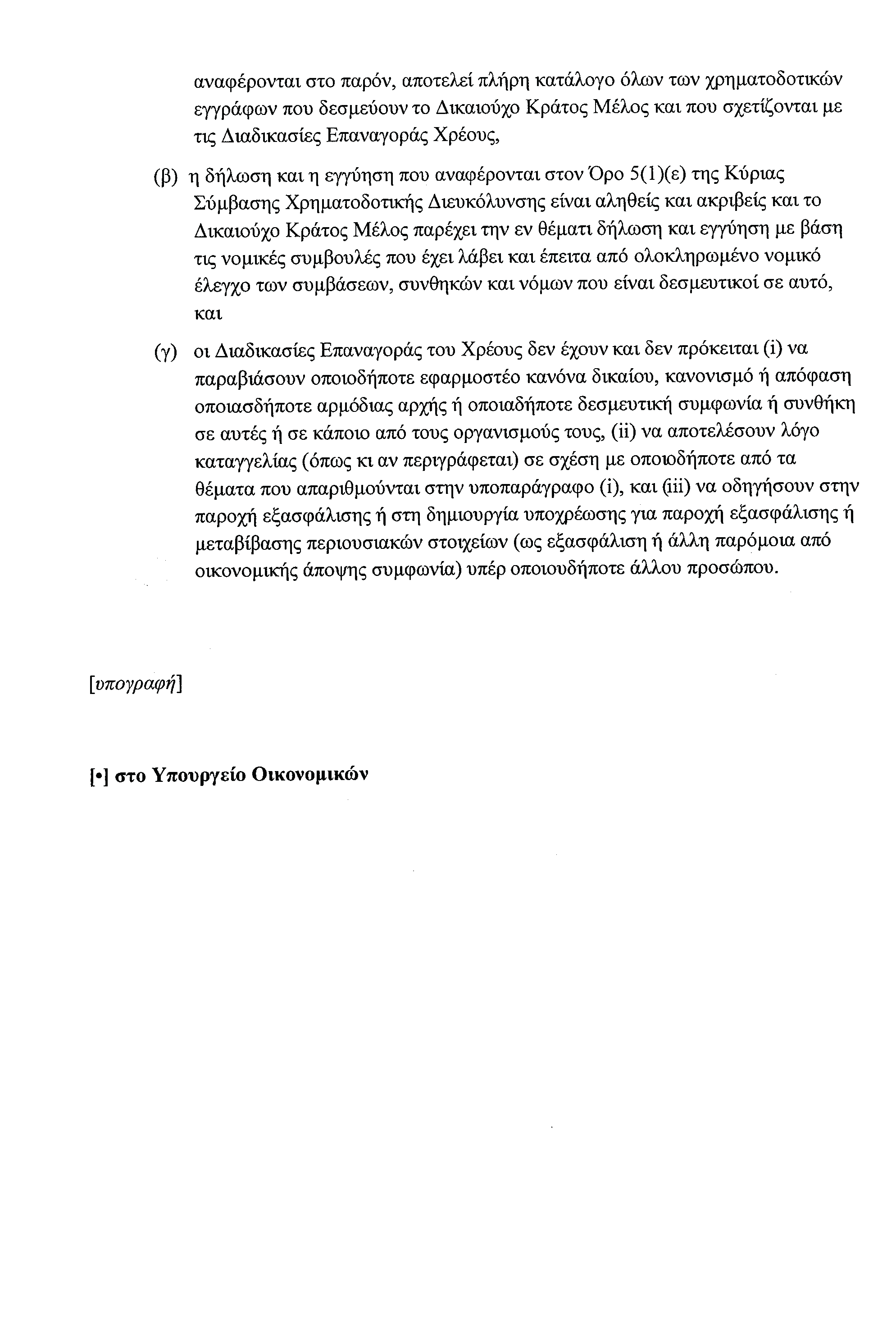 αναφέρονται στο παρόν, αποτελεί πλήρη κατάλογο όλων των χρηματοδοτικών εγγράφων που δεσμεύουν το Δικαιούχο Κράτος Μέλος και που σχετίζονται με τις Διαδικασίες Επαναγοράς Χρέους,

(β) η δήλωση και η εγγύηση που αναφέρονται στον Όρο 5(1)(ε) της Κύριας Σύμβασης Χρηματοδοτικής Διευκόλυνσης είναι αληθείς και ακριβείς και το Δικαιούχο Κράτος Μέλος παρέχει την εν θέματι δήλωση και εγγύηση με βάση τις νομικές συμβουλές που έχει λάβει και έπειτα από ολοκληρωμένο νομικό έλεγχο των συμβάσεων, συνθηκών και νόμων που είναι δεσμευτικοί σε αυτό, και

(γ) οι Διαδικασίες Επαναγοράς του Χρέους δεν έχουν και δεν πρόκειται (i) να παραβιάσουν οποιοδήποτε εφαρμοστέο κανόνα δικαίου, κανονισμό ή απόφαση οποιασδήποτε αρμόδιας αρχής ή οποιαδήποτε δεσμευτική συμφωνία ή συνθήκη σε αυτές ή σε κάποιο από τους οργανισμούς τους, (ii) να αποτελέσουν λόγο καταγγελίας (όπως κι αν περιγράφεται) σε σχέση με οποιοδήποτε από τα θέματα που απαριθμούνται στην υποπαράγραφο (i), και (iii) να οδηγήσουν στην παροχή εξασφάλισης ή στη δημιουργία υποχρέωσης για παροχή εξασφάλισης ή μεταβίβασης περιουσιακών στοιχείων (ως εξασφάλιση ή άλλη παρόμοια από οικονομικής άποψης συμφωνία) υπέρ οποιουδήποτε άλλου προσώπου.

[υπογραφή]

[•] στο Υπουργείο Οικονομικών